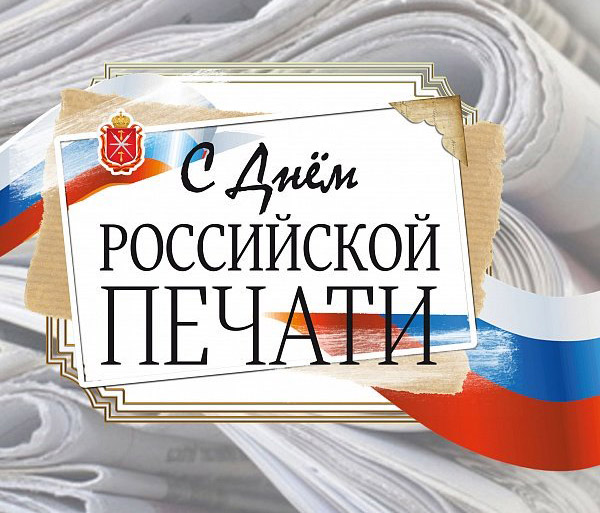 С Днём
РОССИЙСКОЙ
ПЕЧАТИ